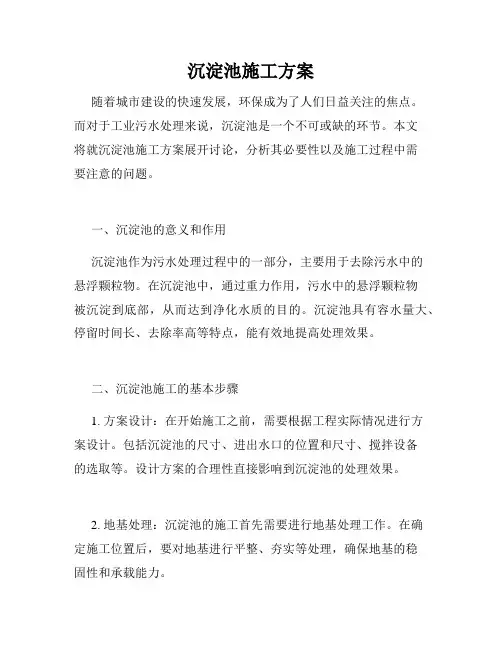 沉淀池施工方案

随着城市建设的快速发展，环保成为了人们日益关注的焦点。而对于工业污水处理来说，沉淀池是一个不可或缺的环节。本文将就沉淀池施工方案展开讨论，分析其必要性以及施工过程中需要注意的问题。

一、沉淀池的意义和作用

沉淀池作为污水处理过程中的一部分，主要用于去除污水中的悬浮颗粒物。在沉淀池中，通过重力作用，污水中的悬浮颗粒物被沉淀到底部，从而达到净化水质的目的。沉淀池具有容水量大、停留时间长、去除率高等特点，能有效地提高处理效果。

二、沉淀池施工的基本步骤

1. 方案设计：在开始施工之前，需要根据工程实际情况进行方案设计。包括沉淀池的尺寸、进出水口的位置和尺寸、搅拌设备的选取等。设计方案的合理性直接影响到沉淀池的处理效果。

2. 地基处理：沉淀池的施工首先需要进行地基处理工作。在确定施工位置后，要对地基进行平整、夯实等处理，确保地基的稳固性和承载能力。